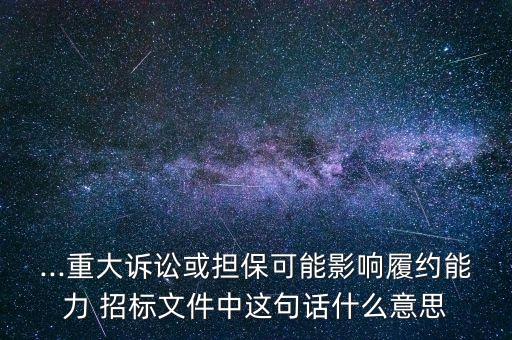 ...重大诉讼或担保可能影响履约能力 招标文件中这句话什么意思